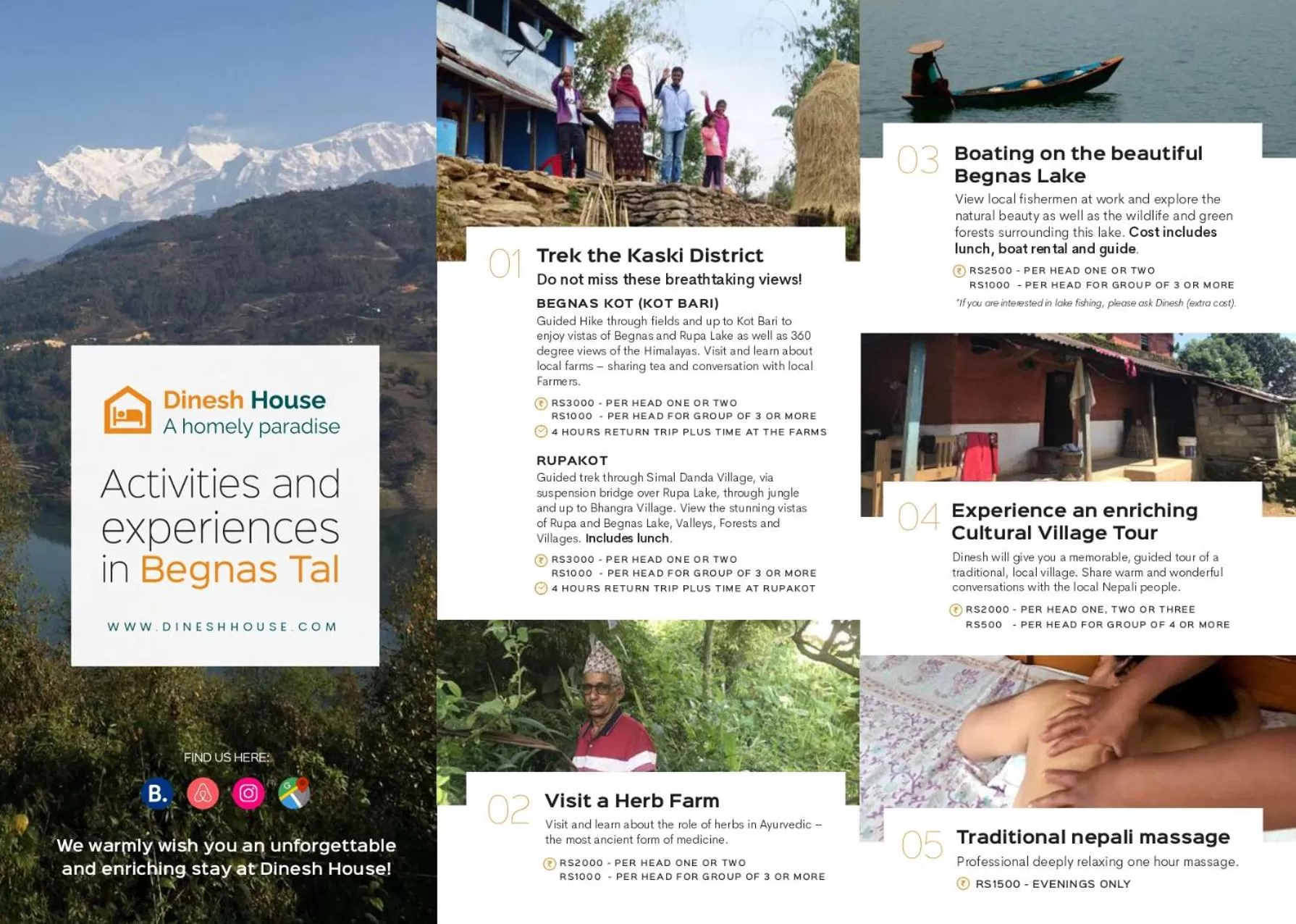 Dinesh House
A homely paradise

Activities and experiences in Begnas Tal

WWW.DINESHHOUSE.COM

FIND US HERE:

B.

We warmly wish you an unforgettable and enriching stay at Dinesh House!

01 Trek the Kaski District

Do not miss these breathtaking views!

BEGNAS KOT (KOT BARI)

Guided Hike through fields and up to Kot Bari to enjoy vistas of Begnas and Rupa Lake as well as 360 degree views of the Himalayas. Visit and learn about local farms – sharing tea and conversation with local Farmers.

RS3000 - PER HEAD ONE OR TWO
RS1000 - PER HEAD FOR GROUP OF 3 OR MORE
4 HOURS RETURN TRIP PLUS TIME AT THE FARMS

RUPAKOT

Guided trek through Simal Danda Village, via suspension bridge over Rupa Lake, through jungle and up to Bhangra Village. View the stunning vistas of Rupa and Begnas Lake, Valleys, Forests and Villages. Includes lunch.

RS3000 - PER HEAD ONE OR TWO
RS1000 - PER HEAD FOR GROUP OF 3 OR MORE
4 HOURS RETURN TRIP PLUS TIME AT RUPAKOT

02 Visit a Herb Farm

Visit and learn about the role of herbs in Ayurvedic – the most ancient form of medicine.

RS2000 - PER HEAD ONE OR TWO
RS1000 - PER HEAD FOR GROUP OF 3 OR MORE

03 Boating on the beautiful Begnas Lake

View local fishermen at work and explore the natural beauty as well as the wildlife and green forests surrounding this lake. Cost includes lunch, boat rental and guide.

RS2500 - PER HEAD ONE OR TWO
RS1000 - PER HEAD FOR GROUP OF 3 OR MORE

*If you are interested in lake fishing, please ask Dinesh (extra cost).

04 Experience an enriching Cultural Village Tour

Dinesh will give you a memorable, guided tour of a traditional, local village. Share warm and wonderful conversations with the local Nepali people.

RS2000 - PER HEAD ONE, TWO OR THREE
RS500 - PER HEAD FOR GROUP OF 4 OR MORE

05 Traditional nepali massage

Professional deeply relaxing one hour massage.

RS1500 - EVENINGS ONLY